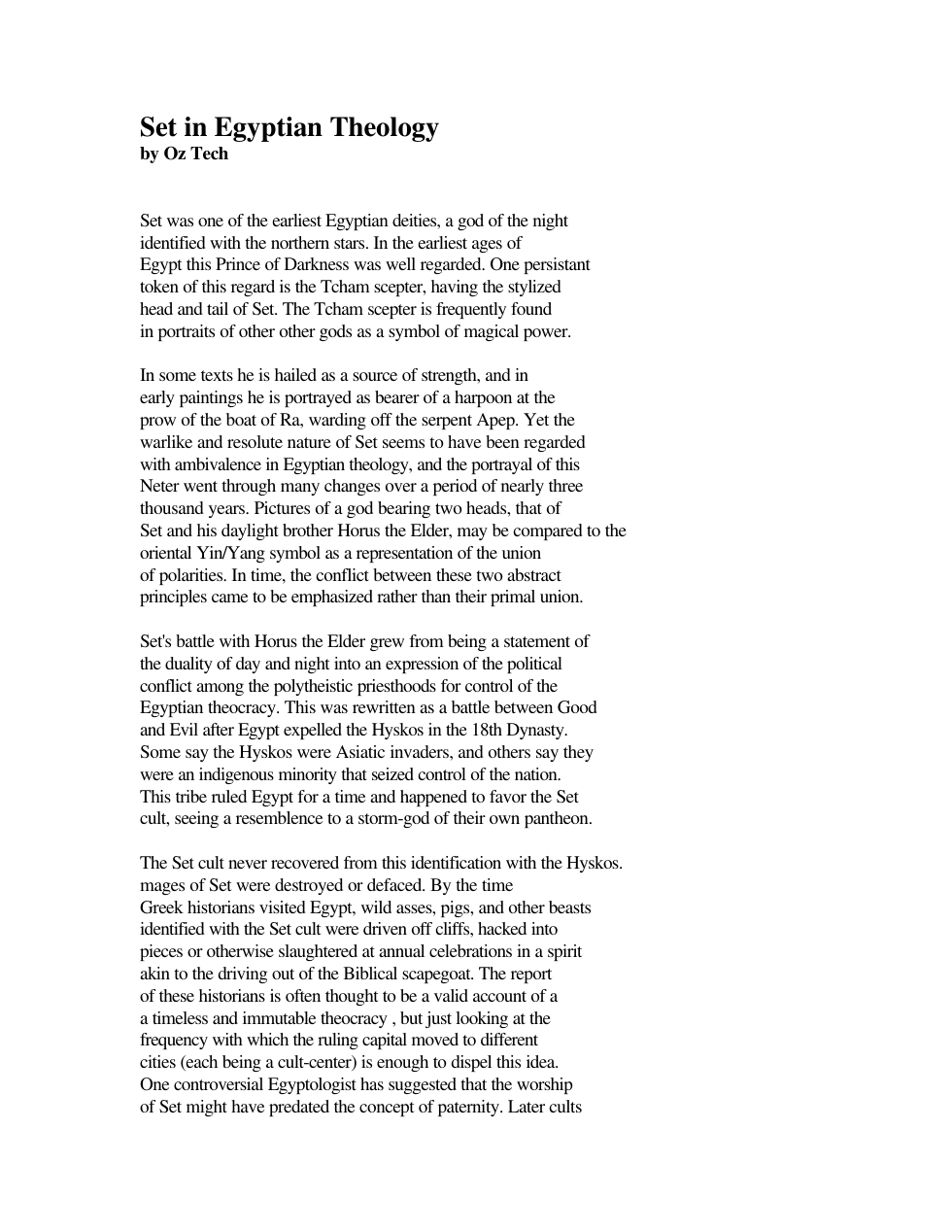 Set in Egyptian Theology
by Oz Tech

Set was one of the earliest Egyptian deities, a god of the night identified with the northern stars. In the earliest ages of Egypt this Prince of Darkness was well regarded. One persistant token of this regard is the Tcham scepter, having the stylized head and tail of Set. The Tcham scepter is frequently found in portraits of other other gods as a symbol of magical power.

In some texts he is hailed as a source of strength, and in early paintings he is portrayed as bearer of a harpoon at the prow of the boat of Ra, warding off the serpent Apep. Yet the warlike and resolute nature of Set seems to have been regarded with ambivalence in Egyptian theology, and the portrayal of this Neter went through many changes over a period of nearly three thousand years. Pictures of a god bearing two heads, that of Set and his daylight brother Horus the Elder, may be compared to the oriental Yin/Yang symbol as a representation of the union of polarities. In time, the conflict between these two abstract principles came to be emphasized rather than their primal union.

Set's battle with Horus the Elder grew from being a statement of the duality of day and night into an expression of the political conflict among the polytheistic priesthoods for control of the Egyptian theocracy. This was rewritten as a battle between Good and Evil after Egypt expelled the Hyskos in the 18th Dynasty. Some say the Hyskos were Asiatic invaders, and others say they were an indigenous minority that seized control of the nation. This tribe ruled Egypt for a time and happened to favor the Set cult, seeing a resemblence to a storm-god of their own pantheon.

The Set cult never recovered from this identification with the Hyskos. mages of Set were destroyed or defaced. By the time Greek historians visited Egypt, wild asses, pigs, and other beasts identified with the Set cult were driven off cliffs, hacked into pieces or otherwise slaughtered at annual celebrations in a spirit akin to the driving out of the Biblical scapegoat. The report of these historians is often thought to be a valid account of a a timeless and immutable theocracy , but just looking at the frequency with which the ruling capital moved to different cities (each being a cult-center) is enough to dispel this idea. One controversial Egyptologist has suggested that the worship of Set might have predated the concept of paternity. Later cults